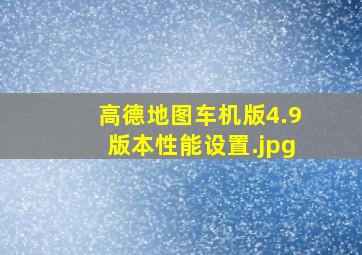 高德地图车机版4.9版本性能设置.jpg